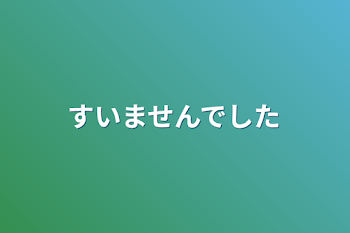 すいませんでした